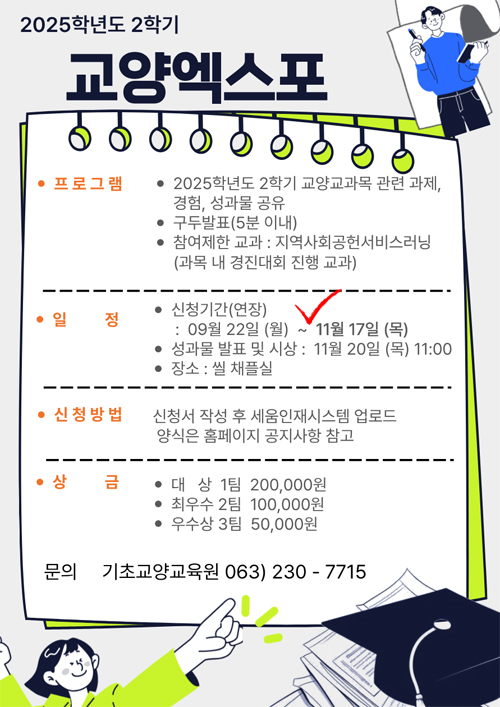 2025학년도 2학기

교양엑스포

• 프로그램

• 2025학년도 2학기 교양교과목 관련 과제, 경험, 성과물 공유
• 구두발표(5분 이내)
• 참여제한 교과 : 지역사회공헌서비스러닝 (과목 내 경진대회 진행 교과)

• 일 정

• 신청기간(연장) : 09월 22일 (월) ~ 11월 17일 (목)
• 성과물 발표 및 시상 : 11월 20일 (목) 11:00
• 장소 : 씰 채플실

• 신청방법

신청서 작성 후 세움인재시스템 업로드
양식은 홈페이지 공지사항 참고

• 상 금

• 대 상 1팀 200,000원
• 최우수 2팀 100,000원
• 우수상 3팀 50,000원

문의 기초교양교육원 063) 230 - 7715